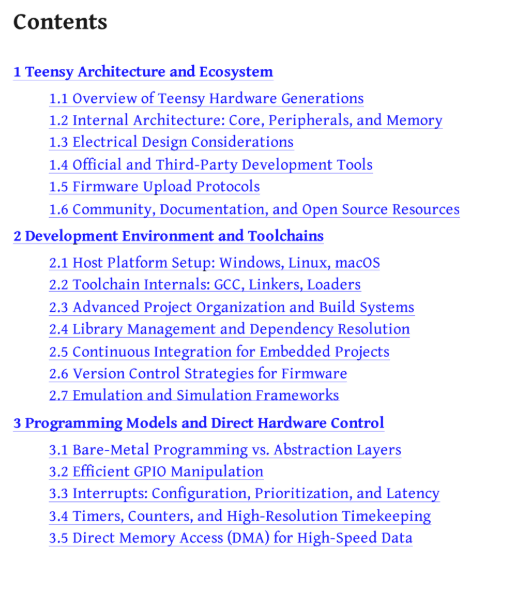 Contents

1 Teensy Architecture and Ecosystem

1.1 Overview of Teensy Hardware Generations
1.2 Internal Architecture: Core, Peripherals, and Memory
1.3 Electrical Design Considerations
1.4 Official and Third-Party Development Tools
1.5 Firmware Upload Protocols
1.6 Community, Documentation, and Open Source Resources

2 Development Environment and Toolchains

2.1 Host Platform Setup: Windows, Linux, macOS
2.2 Toolchain Internals: GCC, Linkers, Loaders
2.3 Advanced Project Organization and Build Systems
2.4 Library Management and Dependency Resolution
2.5 Continuous Integration for Embedded Projects
2.6 Version Control Strategies for Firmware
2.7 Emulation and Simulation Frameworks

3 Programming Models and Direct Hardware Control

3.1 Bare-Metal Programming vs. Abstraction Layers
3.2 Efficient GPIO Manipulation
3.3 Interrupts: Configuration, Prioritization, and Latency
3.4 Timers, Counters, and High-Resolution Timekeeping
3.5 Direct Memory Access (DMA) for High-Speed Data